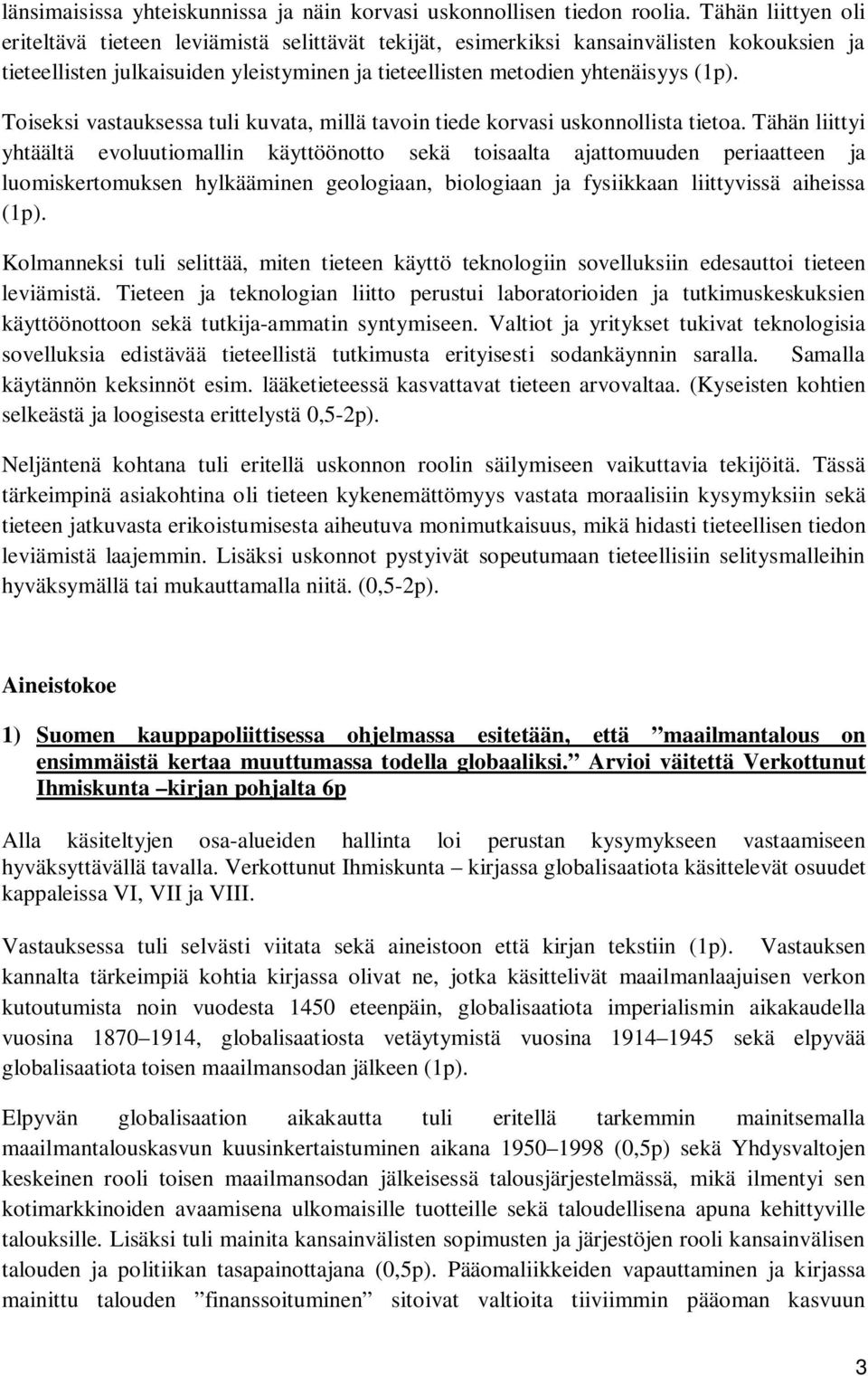 länsimaisissa yhteiskunnissa ja näin korvasi uskonnollisen tiedon roolia. Tähän liittyen oli eriteltävä tieteen leviämistä selittävät tekijät, esimerkiksi kansainvälisten kokouksien ja tieteellisten julkaisuiden yleistyminen ja tieteellisten metodien yhtenäisyys (1p).

Toiseksi vastauksessa tuli kuvata, millä tavoin tiede korvasi uskonnollista tietoa. Tähän liittyi yhtäältä evoluutiomallin käyttöönotto sekä toisaalta ajattomuuden periaatteen ja luomiskertomuksen hylkääminen geologiaan, biologiaan ja fysiikkaan liittyvissä aiheissa (1p).

Kolmanneksi tuli selittää, miten tieteen käyttö teknologiin sovelluksiin edesauttoi tieteen leviämistä. Tieteen ja teknologian liitto perustui laboratorioiden ja tutkimuskeskuksien käyttöönottoon sekä tutkija-ammatin syntymiseen. Valtiot ja yritykset tukivat teknologisia sovelluksia edistävää tieteellistä tutkimusta erityisesti sodankäynnin saralla. Samalla käytännön keksinnöt esim. lääketieteessä kasvattavat tieteen arvovaltaa. (Kyseisten kohtien selkeästä ja loogisesta erittelystä 0,5-2p).

Neljäntenä kohtana tuli eritellä uskonnon roolin säilymiseen vaikuttavia tekijöitä. Tässä tärkeimpinä asiakohtina oli tieteen kykenemättömyys vastata moraalisiin kysymyksiin sekä tieteen jatkuvasta erikoistumisesta aiheutuva monimutkaisuus, mikä hidasti tieteellisen tiedon leviämistä laajemmin. Lisäksi uskonnot pystyivät sopeutumaan tieteellisiin selitysmalleihin hyväksymällä tai mukauttamalla niitä. (0,5-2p).

Aineistokoe

1) Suomen kauppapoliittisessa ohjelmassa esitetään, että ”maailmantalous on ensimmäistä kertaa muuttumassa todella globaaliksi.” Arvioi väitettä Verkottunut Ihmiskunta –kirjan pohjalta 6p

Alla käsiteltyjen osa-alueiden hallinta loi perustan kysymykseen vastaamiseen hyväksyttävällä tavalla. Verkottunut Ihmiskunta – kirjassa globalisaatiota käsittelevät osuudet kappaleissa VI, VII ja VIII.

Vastauksessa tuli selvästi viitata sekä aineistoon että kirjan tekstiin (1p). Vastauksen kannalta tärkeimpiä kohtia kirjassa olivat ne, jotka käsittelivät maailmanlaajuisen verkon kutoutumista noin vuodesta 1450 eteenpäin, globalisaatiota imperialismin aikakaudella vuosina 1870–1914, globalisaatiosta vetäytymistä vuosina 1914–1945 sekä elpyvää globalisaatiota toisen maailmansodan jälkeen (1p).

Elpyvän globalisaation aikakautta tuli eritellä tarkemmin mainitsemalla maailmantalouskasvun kuusinkertaistuminen aikana 1950–1998 (0,5p) sekä Yhdysvaltojen keskeinen rooli toisen maailmansodan jälkeisessä talousjärjestelmässä, mikä ilmentyi sen kotimarkkinoiden avaamisena ulkomaisille tuotteille sekä taloudellisena apuna kehittyville talouksille. Lisäksi tuli mainita kansainvälisten sopimusten ja järjestöjen rooli kansainvälisen talouden ja politiikan tasapainottajana (0,5p). Pääomaliikkeiden vapauttaminen ja kirjassa mainittu talouden ”finanssoituminen” sitoivat valtioita tiiviimmin pääoman kasvuun

3